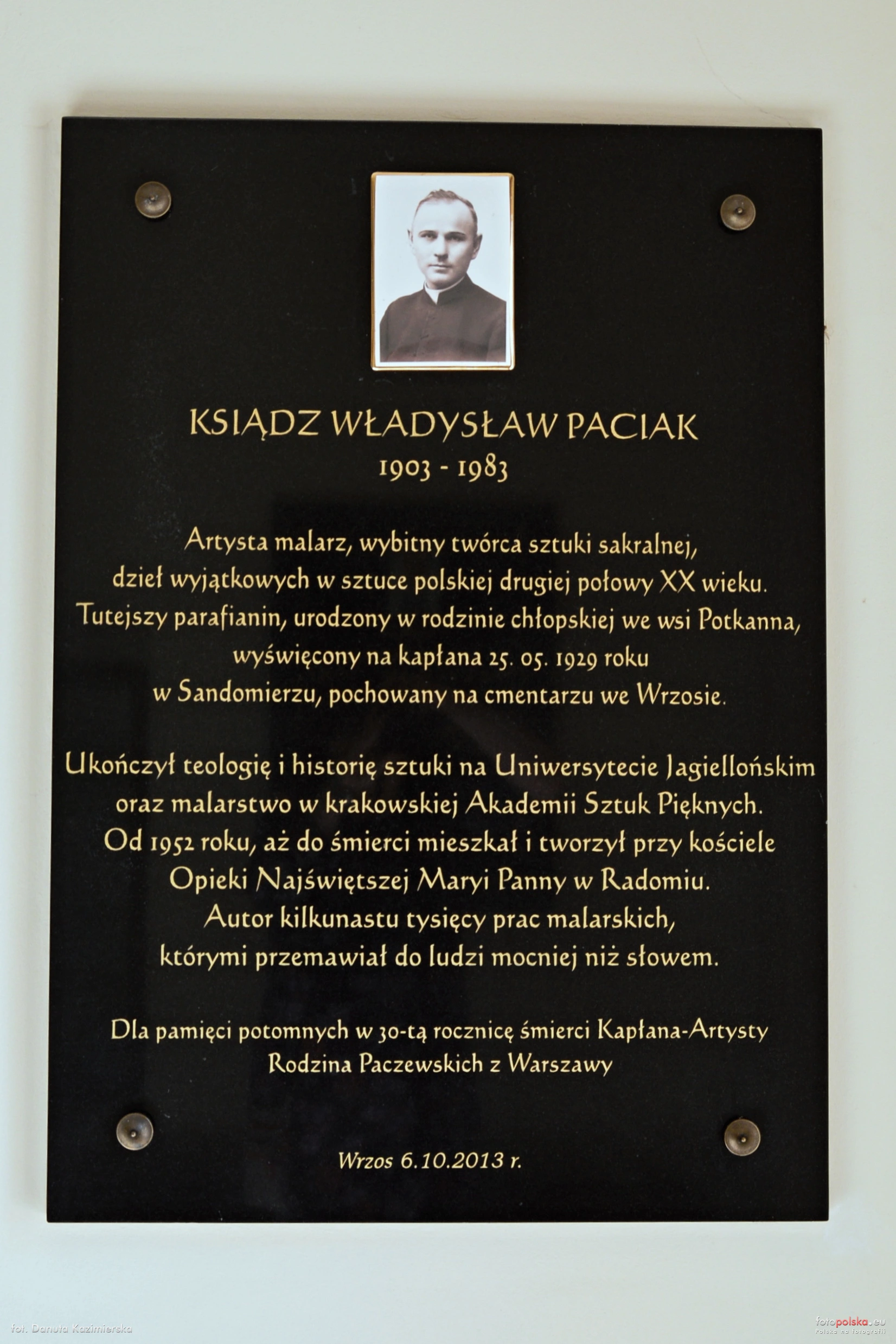 KSIĄDZ WŁADYSŁAW PACIAK
1903 - 1983

Artysta malarz, wybitny twórca sztuki sakralnej, dzieł wyjątkowych w sztuce polskiej drugiej połowy XX wieku. Tutejszy parafianin, urodzony w rodzinie chłopskiej we wsi Potkanna, wyświęcony na kapłana 25. 05. 1929 roku w Sandomierzu, pochowany na cmentarzu we Wrzosie.

Ukończył teologię i historię sztuki na Uniwersytecie Jagiellońskim oraz malarstwo w krakowskiej Akademii Sztuk Pięknych. Od 1952 roku, aż do śmierci mieszkał i tworzył przy kościele Opieki Najświętszej Maryi Panny w Radomiu. Autor kilkunastu tysięcy prac malarskich, którymi przemawiał do ludzi mocniej niż słowem.

Dla pamięci potomnych w 30-tą rocznicę śmierci Kapłana-Artysty
Rodzina Paczewskich z Warszawy

Wrzos 6.10.2013 r.

fot. Danuta Kazimierska

fotopolska.eu
Polska na fotografii